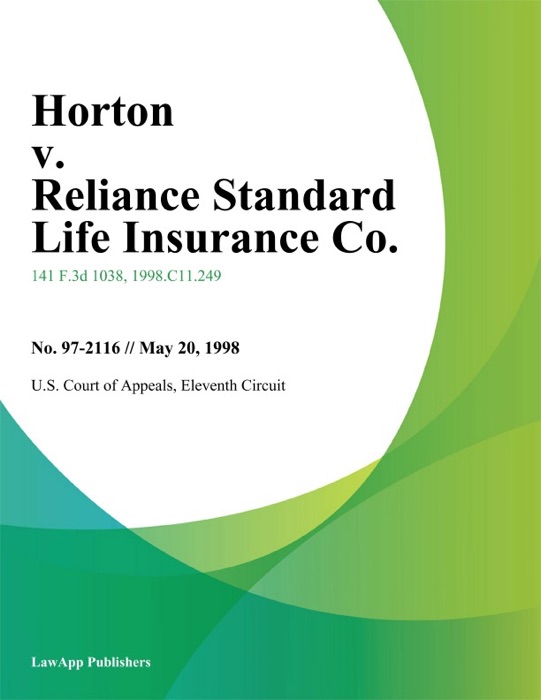 Horton
v.
Reliance Standard Life Insurance Co.

141 F.3d 1038, 1998.C11.249

No. 97-2116 // May 20, 1998

U.S. Court of Appeals, Eleventh Circuit

LawApp Publishers